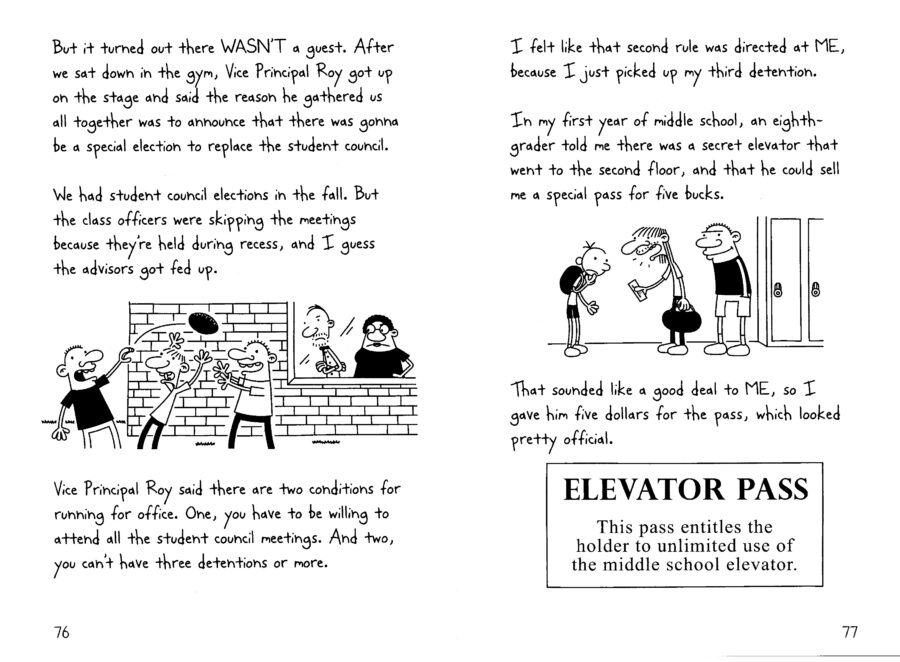 But it turned out there WASN'T a guest. After we sat down in the gym, Vice Principal Roy got up on the stage and said the reason he gathered us all together was to announce that there was gonna be a special election to replace the student council.

We had student council elections in the fall. But the class officers were skipping the meetings because they're held during recess, and I guess the advisors got fed up.

Vice Principal Roy said there are two conditions for running for office. One, you have to be willing to attend all the student council meetings. And two, you can't have three detentions or more.

76

I felt like that second rule was directed at ME, because I just picked up my third detention.

In my first year of middle school, an eighth-grader told me there was a secret elevator that went to the second floor, and that he could sell me a special pass for five bucks.

That sounded like a good deal to ME, so I gave him five dollars for the pass, which looked pretty official.

ELEVATOR PASS

This pass entitles the holder to unlimited use of the middle school elevator.

77